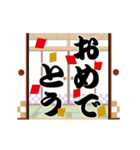 おめでとう